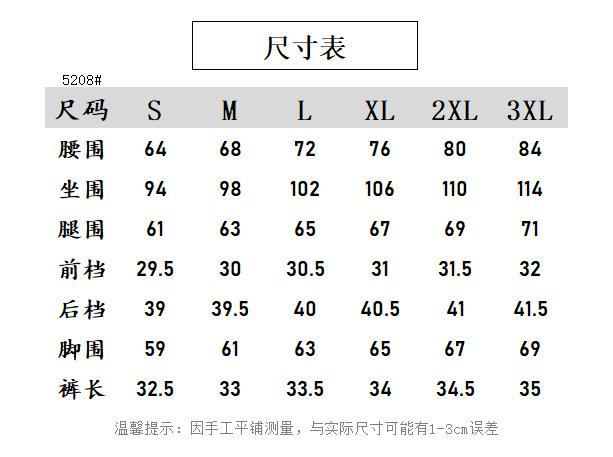 尺寸表

5208#

| 尺码 | S | M | L | XL | 2XL | 3XL |
|---|---|---|---|---|---|---|
| 腰围 | 64 | 68 | 72 | 76 | 80 | 84 |
| 坐围 | 94 | 98 | 102 | 106 | 110 | 114 |
| 腿围 | 61 | 63 | 65 | 67 | 69 | 71 |
| 前档 | 29.5 | 30 | 30.5 | 31 | 31.5 | 32 |
| 后档 | 39 | 39.5 | 40 | 40.5 | 41 | 41.5 |
| 脚围 | 59 | 61 | 63 | 65 | 67 | 69 |
| 裤长 | 32.5 | 33 | 33.5 | 34 | 34.5 | 35 |

温馨提示：因手工平铺测量，与实际尺寸可能有1-3cm误差